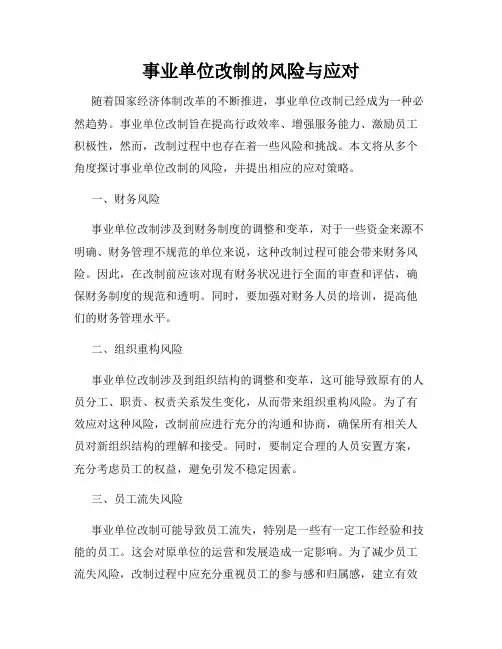 事业单位改制的风险与应对

随着国家经济体制改革的不断推进，事业单位改制已经成为一种必然趋势。事业单位改制旨在提高行政效率、增强服务能力、激励员工积极性，然而，改制过程中也存在着一些风险和挑战。本文将从多个角度探讨事业单位改制的风险，并提出相应的应对策略。

一、财务风险

事业单位改制涉及到财务制度的调整和变革，对于一些资金来源不明确、财务管理不规范的单位来说，这种改制过程可能会带来财务风险。因此，在改制前应该对现有财务状况进行全面的审查和评估，确保财务制度的规范和透明。同时，要加强对财务人员的培训，提高他们的财务管理水平。

二、组织重构风险

事业单位改制涉及到组织结构的调整和变革，这可能导致原有的人员分工、职责、权责关系发生变化，从而带来组织重构风险。为了有效应对这种风险，改制前应进行充分的沟通和协商，确保所有相关人员对新组织结构的理解和接受。同时，要制定合理的人员安置方案，充分考虑员工的权益，避免引发不稳定因素。

三、员工流失风险

事业单位改制可能导致员工流失，特别是一些有一定工作经验和技能的员工。这会对原单位的运营和发展造成一定影响。为了减少员工流失风险，改制过程中应充分重视员工的参与感和归属感，建立有效